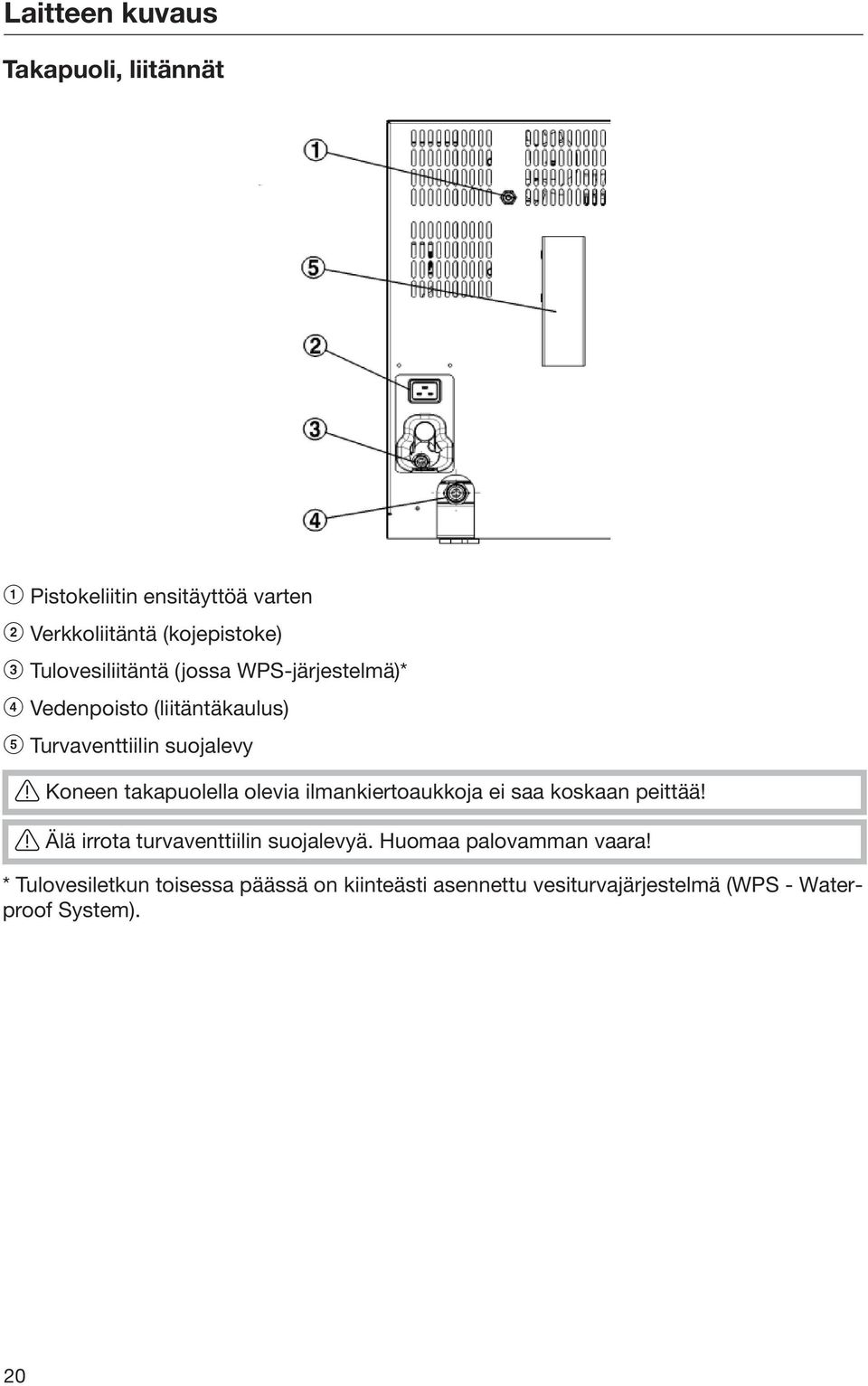 Laitteen kuvaus

Takapuoli, liitännät

1
5
2
3
4

1 Pistokeliitin ensitäyttöä varten
2 Verkkoliitäntä (kojepistoke)
3 Tulovesiliitäntä (jossa WPS-järjestelmä)*
4 Vedenpoisto (liitäntäkaulus)
5 Turvaventtiilin suojalevy

⚠ Koneen takapuolella olevia ilmankiertoaukkoja ei saa koskaan peittää!

⚠ Älä irrota turvaventtiilin suojalevyä. Huomaa palovamman vaara!

* Tulovesiletkun toisessa päässä on kiinteästi asennettu vesiturvajärjestelmä (WPS - Waterproof System).

20